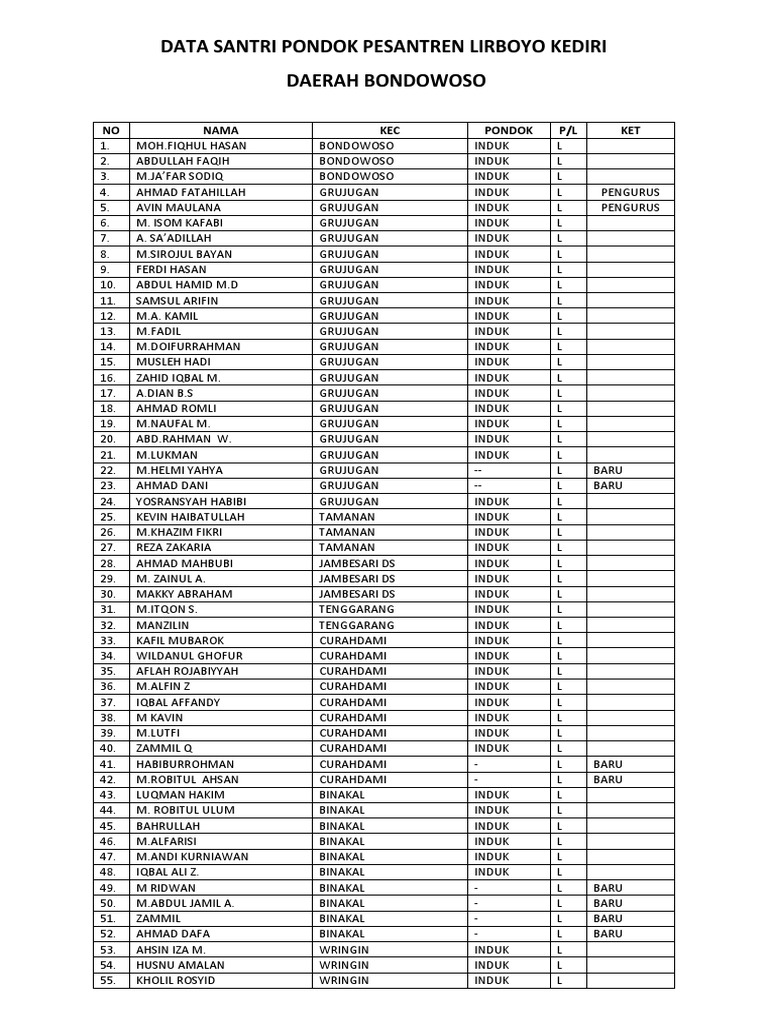 DATA SANTRI PONDOK PESANTREN LIRBOYO KEDIRI

DAERAH BONDOWOSO

| NO | NAMA | KEC | PONDOK | P/L | KET |
|---|---|---|---|---|---|
| 1. | MOH.FIQHUL HASAN | BONDOWOSO | INDUK | L | |
| 2. | ABDULLAH FAQIH | BONDOWOSO | INDUK | L | |
| 3. | M.JA'FAR SODIQ | BONDOWOSO | INDUK | L | |
| 4. | AHMAD FATAHILLAH | GRUJUGAN | INDUK | L | PENGURUS |
| 5. | AVIN MAULANA | GRUJUGAN | INDUK | L | PENGURUS |
| 6. | M. ISOM KAFABI | GRUJUGAN | INDUK | L | |
| 7. | A. SA'ADILLAH | GRUJUGAN | INDUK | L | |
| 8. | M.SIROJUL BAYAN | GRUJUGAN | INDUK | L | |
| 9. | FERDI HASAN | GRUJUGAN | INDUK | L | |
| 10. | ABDUL HAMID M.D | GRUJUGAN | INDUK | L | |
| 11. | SAMSUL ARIFIN | GRUJUGAN | INDUK | L | |
| 12. | M.A. KAMIL | GRUJUGAN | INDUK | L | |
| 13. | M.FADIL | GRUJUGAN | INDUK | L | |
| 14. | M.DOIFURRAHMAN | GRUJUGAN | INDUK | L | |
| 15. | MUSLEH HADI | GRUJUGAN | INDUK | L | |
| 16. | ZAHID IQBAL M. | GRUJUGAN | INDUK | L | |
| 17. | A.DIAN B.S | GRUJUGAN | INDUK | L | |
| 18. | AHMAD ROMLI | GRUJUGAN | INDUK | L | |
| 19. | M.NAUFAL M. | GRUJUGAN | INDUK | L | |
| 20. | ABD.RAHMAN W. | GRUJUGAN | INDUK | L | |
| 21. | M.LUKMAN | GRUJUGAN | INDUK | L | |
| 22. | M.HELMI YAHYA | GRUJUGAN | -- | L | BARU |
| 23. | AHMAD DANI | GRUJUGAN | -- | L | BARU |
| 24. | YOSRANSYAH HABIBI | GRUJUGAN | INDUK | L | |
| 25. | KEVIN HAIBATULLAH | TAMANAN | INDUK | L | |
| 26. | M.KHAZIM FIKRI | TAMANAN | INDUK | L | |
| 27. | REZA ZAKARIA | TAMANAN | INDUK | L | |
| 28. | AHMAD MAHBUBI | JAMBESARI DS | INDUK | L | |
| 29. | M. ZAINUL A. | JAMBESARI DS | INDUK | L | |
| 30. | MAKKY ABRAHAM | JAMBESARI DS | INDUK | L | |
| 31. | M.ITQON S. | TENGGARANG | INDUK | L | |
| 32. | MANZILIN | TENGGARANG | INDUK | L | |
| 33. | KAFIL MUBAROK | CURAHDAMI | INDUK | L | |
| 34. | WILDANUL GHOFUR | CURAHDAMI | INDUK | L | |
| 35. | AFLAH ROJABIYYAH | CURAHDAMI | INDUK | L | |
| 36. | M.ALFIN Z | CURAHDAMI | INDUK | L | |
| 37. | IQBAL AFFANDY | CURAHDAMI | INDUK | L | |
| 38. | M KAVIN | CURAHDAMI | INDUK | L | |
| 39. | M.LUTFI | CURAHDAMI | INDUK | L | |
| 40. | ZAMMIL Q | CURAHDAMI | INDUK | L | |
| 41. | HABIBURROHMAN | CURAHDAMI | - | L | BARU |
| 42. | M.ROBITUL AHSAN | CURAHDAMI | - | L | BARU |
| 43. | LUQMAN HAKIM | BINAKAL | INDUK | L | |
| 44. | M. ROBITUL ULUM | BINAKAL | INDUK | L | |
| 45. | BAHRULLAH | BINAKAL | INDUK | L | |
| 46. | M.ALFARISI | BINAKAL | INDUK | L | |
| 47. | M.ANDI KURNIAWAN | BINAKAL | INDUK | L | |
| 48. | IQBAL ALI Z. | BINAKAL | INDUK | L | |
| 49. | M RIDWAN | BINAKAL | - | L | BARU |
| 50. | M.ABDUL JAMIL A. | BINAKAL | - | L | BARU |
| 51. | ZAMMIL | BINAKAL | - | L | BARU |
| 52. | AHMAD DAFA | BINAKAL | - | L | BARU |
| 53. | AHSIN IZA M. | WRINGIN | INDUK | L | |
| 54. | HUSNU AMALAN | WRINGIN | INDUK | L | |
| 55. | KHOLIL ROSYID | WRINGIN | INDUK | L | |